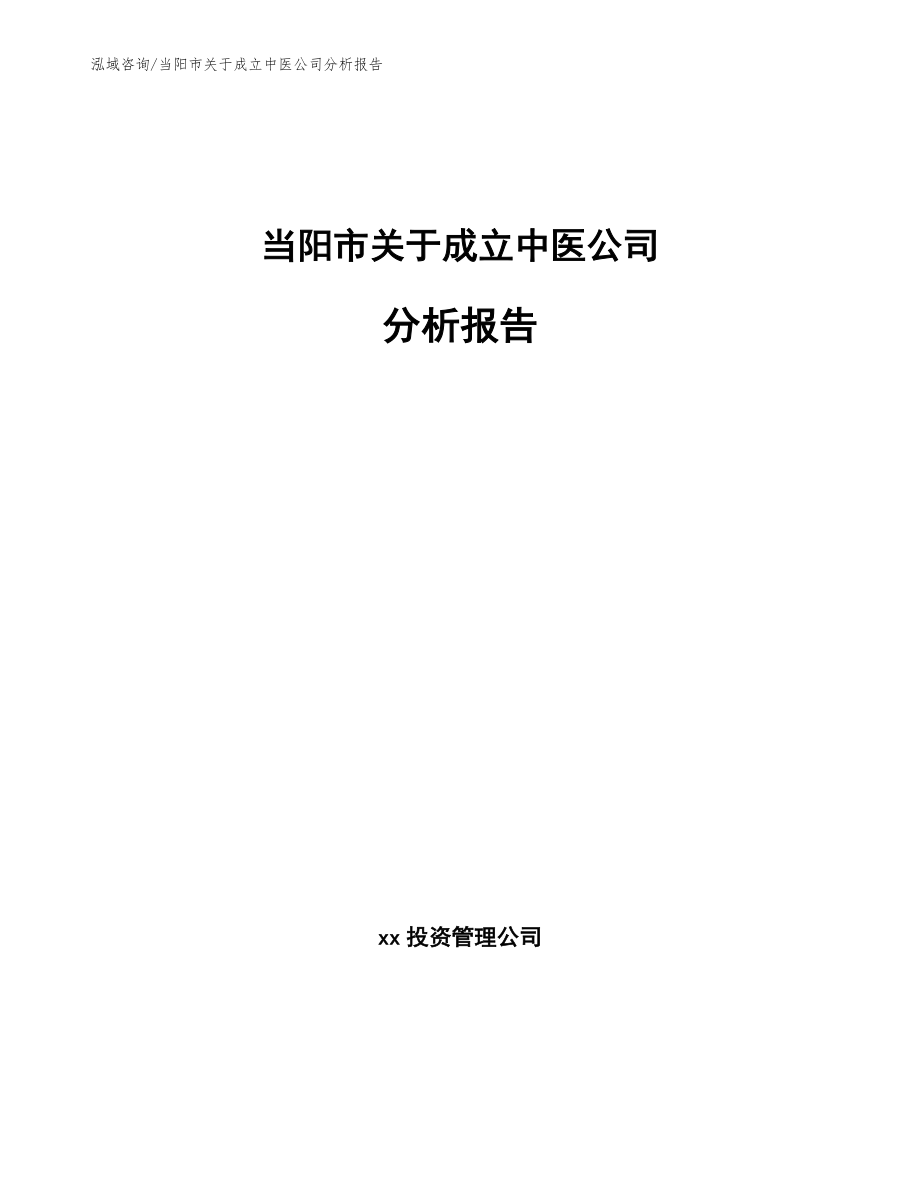 泓域咨询/当阳市关于成立中医公司分析报告

当阳市关于成立中医公司

分析报告

xx 投资管理公司